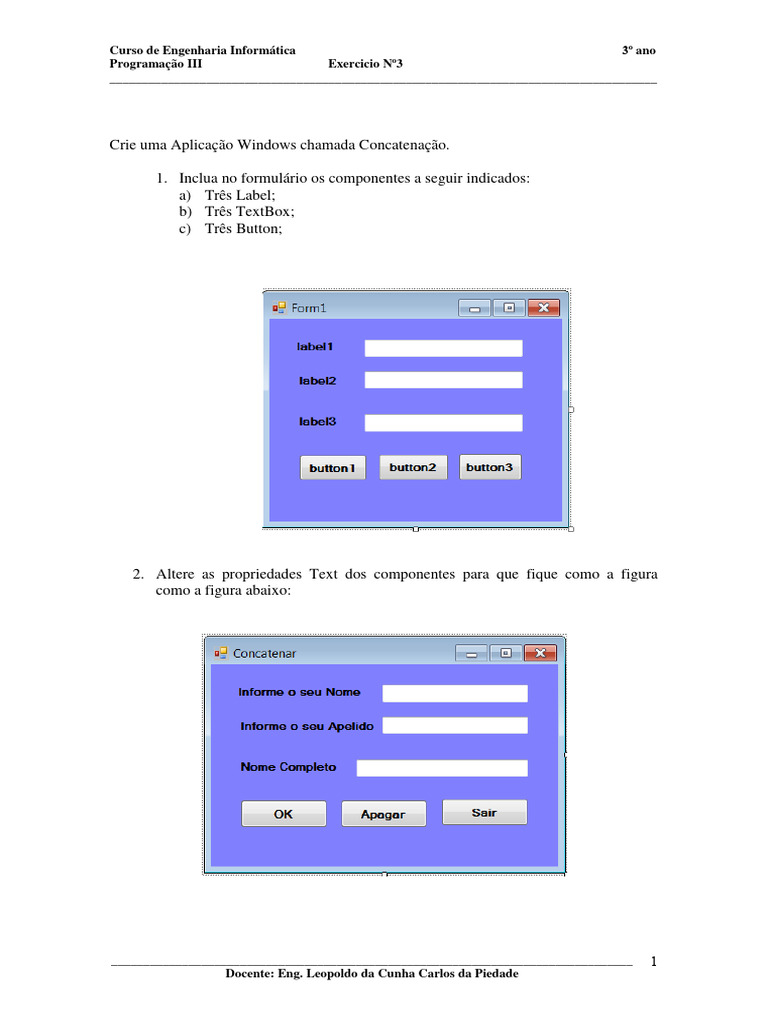 Curso de Engenharia Informática 3º ano
Programação III Exercicio Nº3

Crie uma Aplicação Windows chamada Concatenação.

1. Inclua no formulário os componentes a seguir indicados:
a) Três Label;
b) Três TextBox;
c) Três Button;

Form1

label1

label2

label3

button1 button2 button3

2. Altere as propriedades Text dos componentes para que fique como a figura como a figura abaixo:

Concatenar

Informe o seu Nome

Informe o seu Apelido

Nome Completo

OK Apagar Sair

1

Docente: Eng. Leopoldo da Cunha Carlos da Piedade